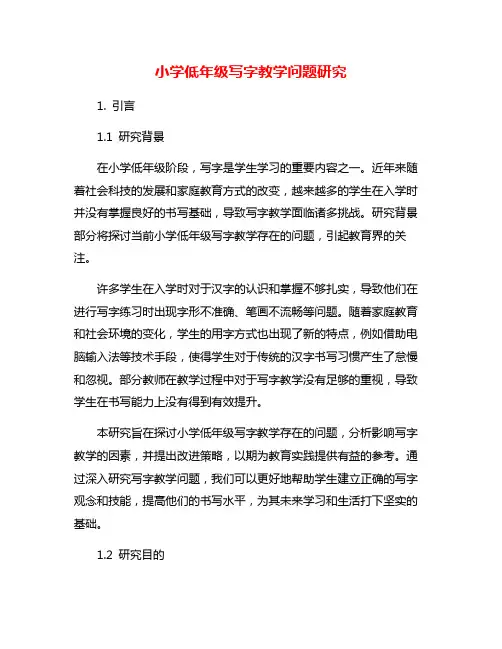 小学低年级写字教学问题研究

1. 引言

1.1 研究背景

在小学低年级阶段，写字是学生学习的重要内容之一。近年来随着社会科技的发展和家庭教育方式的改变，越来越多的学生在入学时并没有掌握良好的书写基础，导致写字教学面临诸多挑战。研究背景部分将探讨当前小学低年级写字教学存在的问题，引起教育界的关注。

许多学生在入学时对于汉字的认识和掌握不够扎实，导致他们在进行写字练习时出现字形不准确、笔画不流畅等问题。随着家庭教育和社会环境的变化，学生的用字方式也出现了新的特点，例如借助电脑输入法等技术手段，使得学生对于传统的汉字书写习惯产生了怠慢和忽视。部分教师在教学过程中对于写字教学没有足够的重视，导致学生在书写能力上没有得到有效提升。

本研究旨在探讨小学低年级写字教学存在的问题，分析影响写字教学的因素，并提出改进策略，以期为教育实践提供有益的参考。通过深入研究写字教学问题，我们可以更好地帮助学生建立正确的写字观念和技能，提高他们的书写水平，为其未来学习和生活打下坚实的基础。

1.2 研究目的